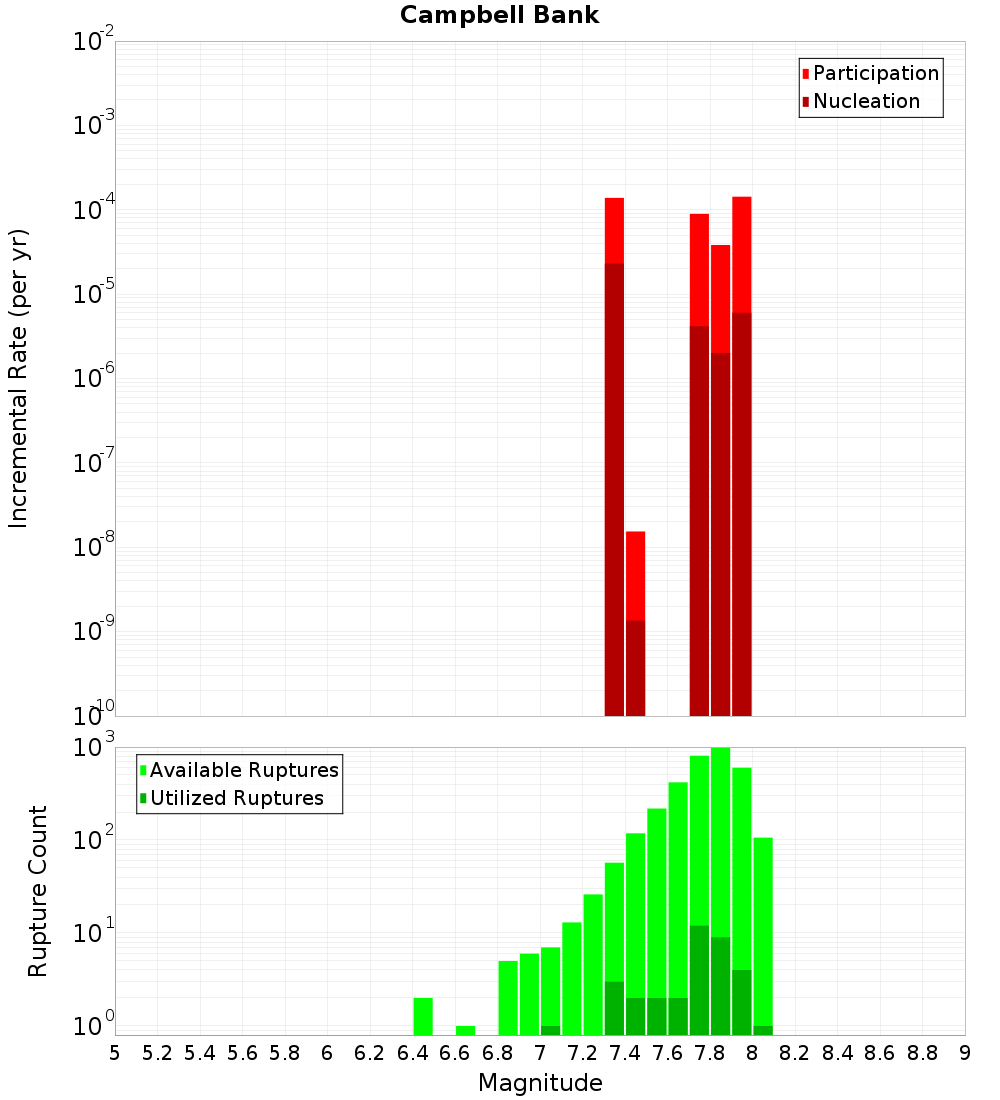 Campbell Bank

Participation
Nucleation

Incremental Rate (per yr)

$10^{-2}$
$10^{-3}$
$10^{-4}$
$10^{-5}$
$10^{-6}$
$10^{-7}$
$10^{-8}$
$10^{-9}$
$10^{-10}$

Available Ruptures
Utilized Ruptures

Rupture Count

$10^{3}$
$10^{2}$
$10^{1}$
$10^{0}$

5 5.2 5.4 5.6 5.8 6 6.2 6.4 6.6 6.8 7 7.2 7.4 7.6 7.8 8 8.2 8.4 8.6 8.8 9

Magnitude